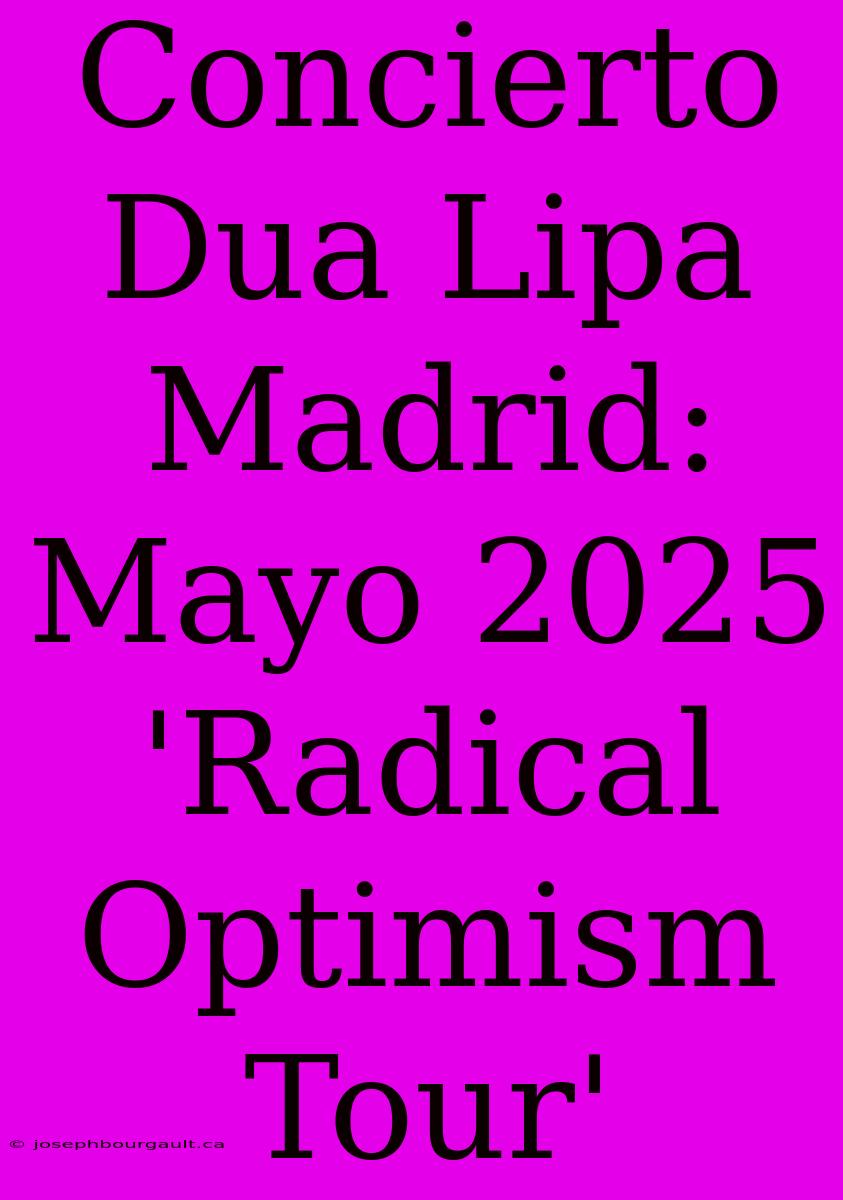 Concierto Dua Lipa Madrid: Mayo 2025 'Radical Optimism Tour'

© josephbourgault.ca